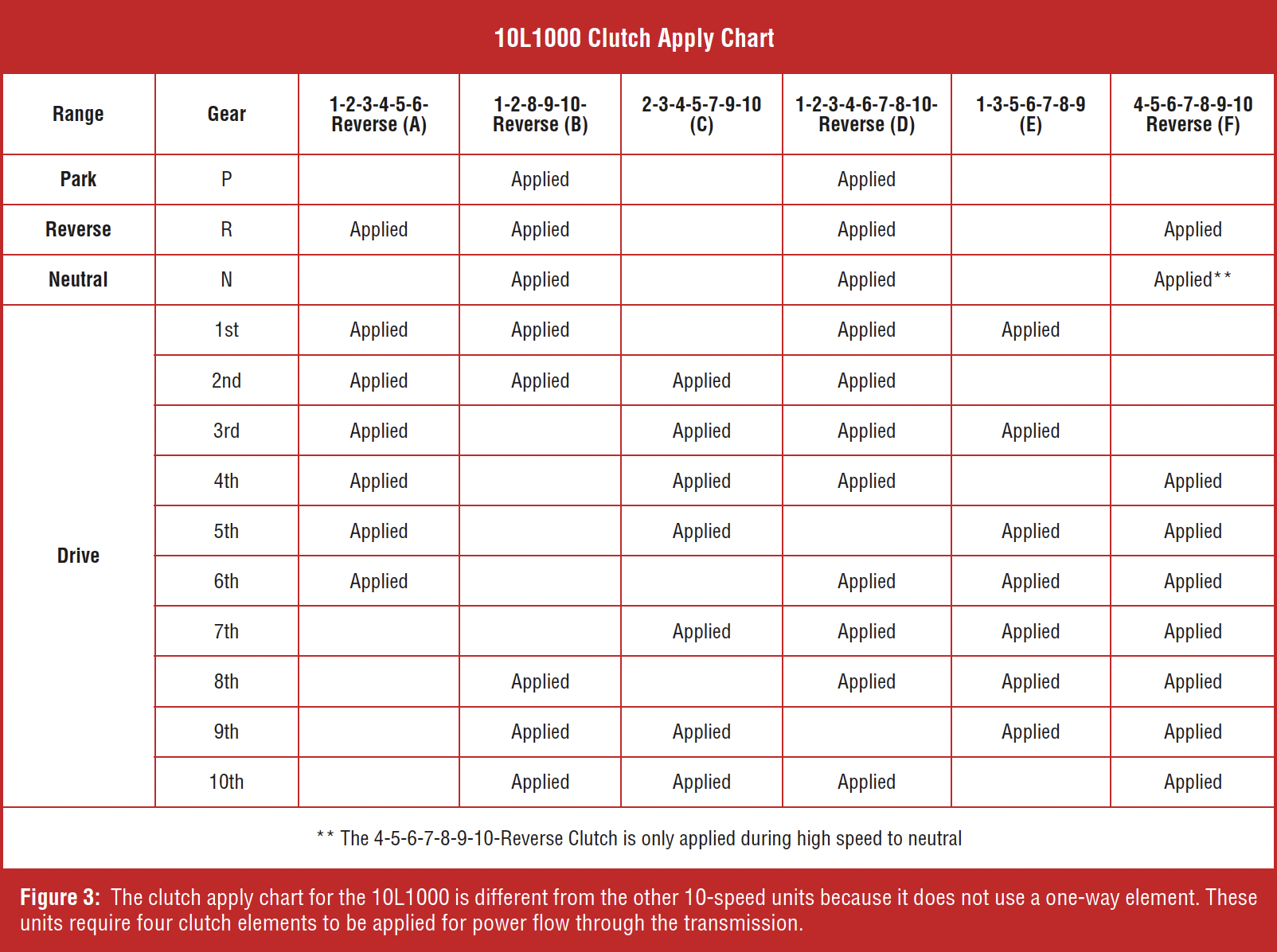 10L1000 Clutch Apply Chart

| Range | Gear | 1-2-3-4-5-6-Reverse (A) | 1-2-8-9-10-Reverse (B) | 2-3-4-5-7-9-10 (C) | 1-2-3-4-6-7-8-10-Reverse (D) | 1-3-5-6-7-8-9 (E) | 4-5-6-7-8-9-10 Reverse (F) |
|---|---|---|---|---|---|---|---|
| Park | P | | Applied | | Applied | | |
| Reverse | R | Applied | Applied | | Applied | | Applied |
| Neutral | N | | Applied | | Applied | | Applied** |
| Drive | 1st | Applied | Applied | | Applied | Applied | |
| | 2nd | Applied | Applied | Applied | Applied | | |
| | 3rd | Applied | | Applied | Applied | Applied | |
| | 4th | Applied | | Applied | Applied | | Applied |
| | 5th | Applied | | Applied | | Applied | Applied |
| | 6th | Applied | | | Applied | Applied | Applied |
| | 7th | | | Applied | Applied | Applied | Applied |
| | 8th | | Applied | | Applied | Applied | Applied |
| | 9th | | Applied | Applied | | Applied | Applied |
| | 10th | | Applied | Applied | Applied | | Applied |

** The 4-5-6-7-8-9-10-Reverse Clutch is only applied during high speed to neutral

Figure 3: The clutch apply chart for the 10L1000 is different from the other 10-speed units because it does not use a one-way element. These units require four clutch elements to be applied for power flow through the transmission.